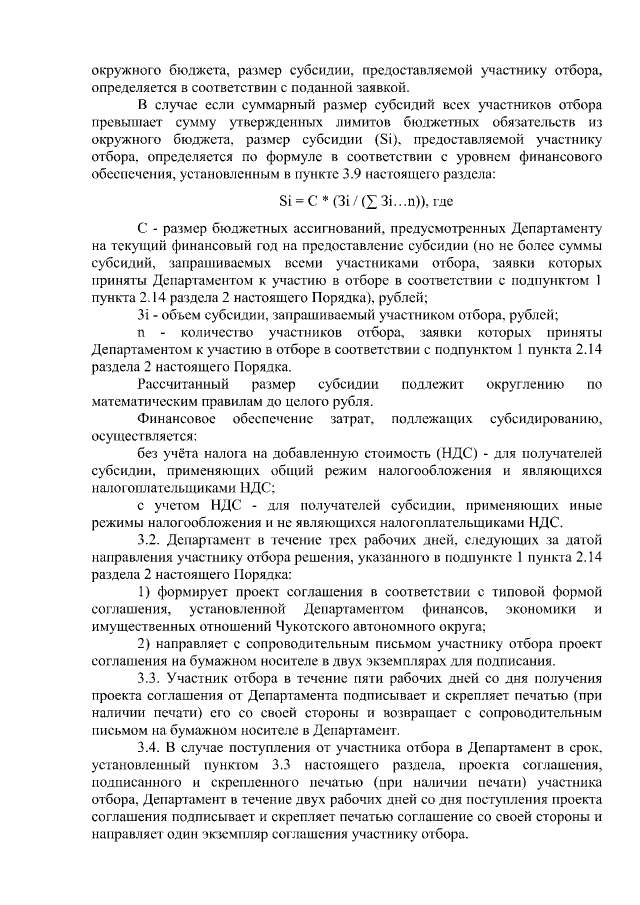 окружного бюджета, размер субсидии, предоставляемой участнику отбора, определяется в соответствии с поданной заявкой.

В случае если суммарный размер субсидий всех участников отбора превышает сумму утвержденных лимитов бюджетных обязательств из окружного бюджета, размер субсидии (Si), предоставляемой участнику отбора, определяется по формуле в соответствии с уровнем финансового обеспечения, установленным в пункте 3.9 настоящего раздела:

$Si = C * (Зi / (\sum Зi…n))$, где

С - размер бюджетных ассигнований, предусмотренных Департаменту на текущий финансовый год на предоставление субсидии (но не более суммы субсидий, запрашиваемых всеми участниками отбора, заявки которых приняты Департаментом к участию в отборе в соответствии с подпунктом 1 пункта 2.14 раздела 2 настоящего Порядка), рублей;

Зi - объем субсидии, запрашиваемый участником отбора, рублей;

n - количество участников отбора, заявки которых приняты Департаментом к участию в отборе в соответствии с подпунктом 1 пункта 2.14 раздела 2 настоящего Порядка.

Рассчитанный размер субсидии подлежит округлению по математическим правилам до целого рубля.

Финансовое обеспечение затрат, подлежащих субсидированию, осуществляется:

без учёта налога на добавленную стоимость (НДС) - для получателей субсидии, применяющих общий режим налогообложения и являющихся налогоплательщиками НДС;

с учетом НДС - для получателей субсидии, применяющих иные режимы налогообложения и не являющихся налогоплательщиками НДС.

3.2. Департамент в течение трех рабочих дней, следующих за датой направления участнику отбора решения, указанного в подпункте 1 пункта 2.14 раздела 2 настоящего Порядка:

1) формирует проект соглашения в соответствии с типовой формой соглашения, установленной Департаментом финансов, экономики и имущественных отношений Чукотского автономного округа;

2) направляет с сопроводительным письмом участнику отбора проект соглашения на бумажном носителе в двух экземплярах для подписания.

3.3. Участник отбора в течение пяти рабочих дней со дня получения проекта соглашения от Департамента подписывает и скрепляет печатью (при наличии печати) его со своей стороны и возвращает с сопроводительным письмом на бумажном носителе в Департамент.

3.4. В случае поступления от участника отбора в Департамент в срок, установленный пунктом 3.3 настоящего раздела, проекта соглашения, подписанного и скрепленного печатью (при наличии печати) участника отбора, Департамент в течение двух рабочих дней со дня поступления проекта соглашения подписывает и скрепляет печатью соглашение со своей стороны и направляет один экземпляр соглашения участнику отбора.